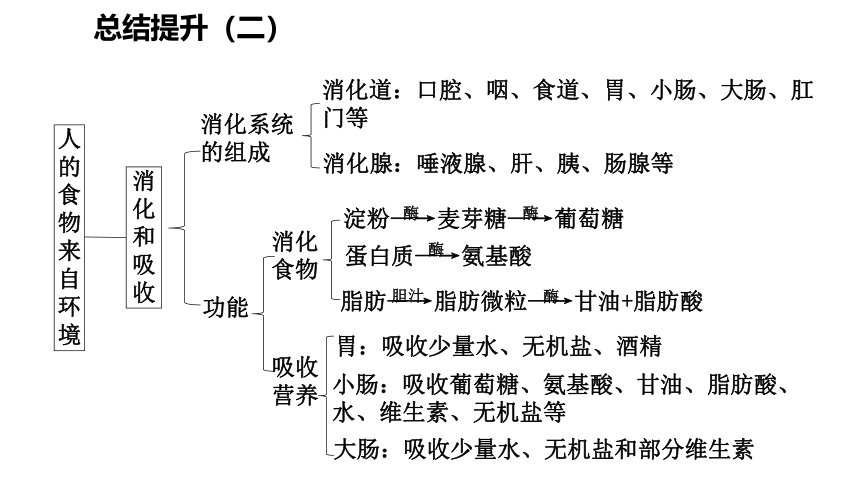 总结提升（二）

人的食物来自环境

消化和吸收

消化系统的组成

消化道：口腔、咽、食道、胃、小肠、大肠、肛门等

消化腺：唾液腺、肝、胰、肠腺等

功能

消化食物

淀粉 $\xrightarrow{酶}$ 麦芽糖 $\xrightarrow{酶}$ 葡萄糖

蛋白质 $\xrightarrow{酶}$ 氨基酸

脂肪 $\xrightarrow{胆汁}$ 脂肪微粒 $\xrightarrow{酶}$ 甘油+脂肪酸

吸收营养

胃：吸收少量水、无机盐、酒精

小肠：吸收葡萄糖、氨基酸、甘油、脂肪酸、水、维生素、无机盐等

大肠：吸收少量水、无机盐和部分维生素